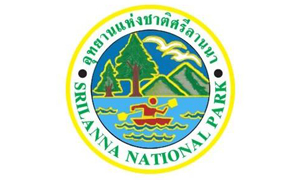 อุทยานแห่งชาติศรีลานนา

SRILANNA NATIONAL PARK